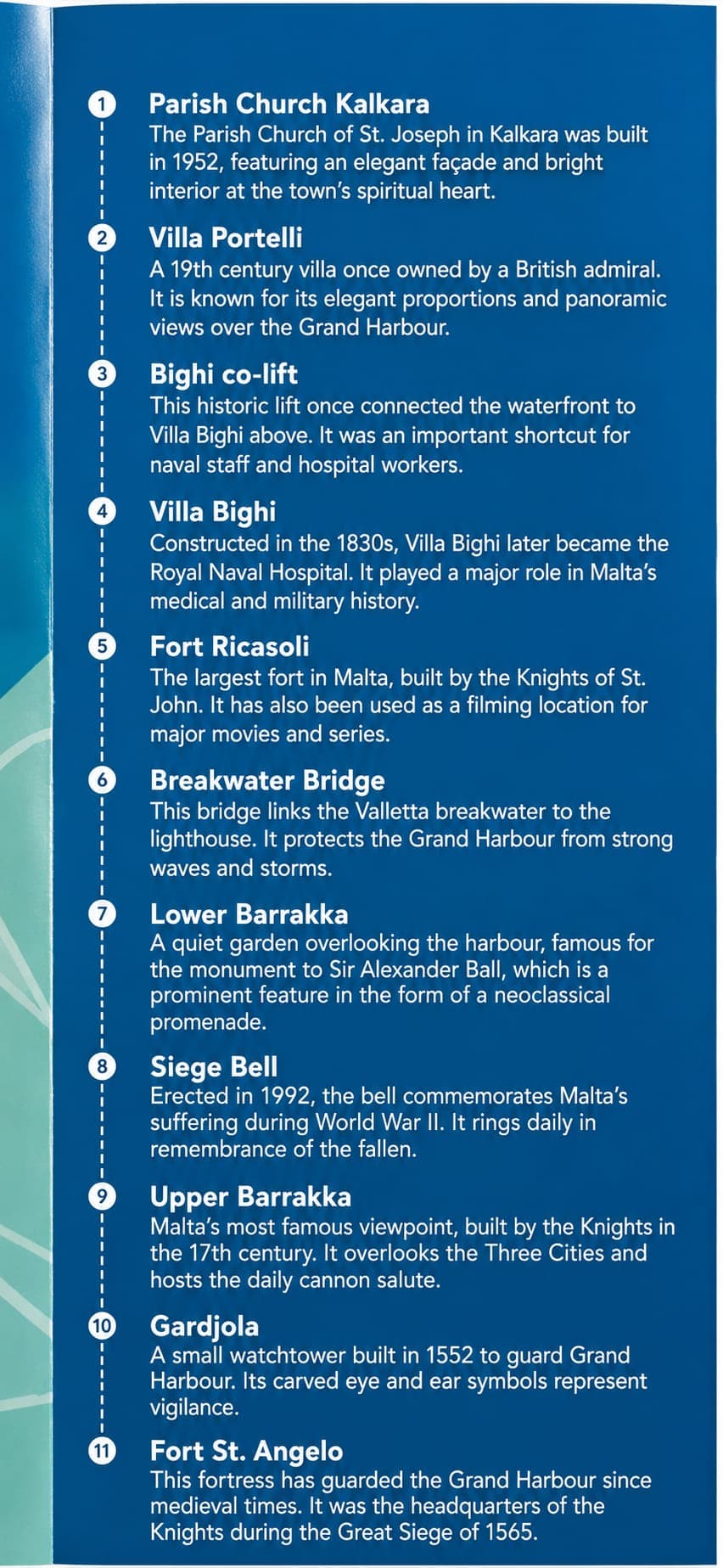 1 Parish Church Kalkara
The Parish Church of St. Joseph in Kalkara was built in 1952, featuring an elegant façade and bright interior at the town's spiritual heart.

2 Villa Portelli
A 19th century villa once owned by a British admiral. It is known for its elegant proportions and panoramic views over the Grand Harbour.

3 Bighi co-lift
This historic lift once connected the waterfront to Villa Bighi above. It was an important shortcut for naval staff and hospital workers.

4 Villa Bighi
Constructed in the 1830s, Villa Bighi later became the Royal Naval Hospital. It played a major role in Malta's medical and military history.

5 Fort Ricasoli
The largest fort in Malta, built by the Knights of St. John. It has also been used as a filming location for major movies and series.

6 Breakwater Bridge
This bridge links the Valletta breakwater to the lighthouse. It protects the Grand Harbour from strong waves and storms.

7 Lower Barrakka
A quiet garden overlooking the harbour, famous for the monument to Sir Alexander Ball, which is a prominent feature in the form of a neoclassical promenade.

8 Siege Bell
Erected in 1992, the bell commemorates Malta's suffering during World War II. It rings daily in remembrance of the fallen.

9 Upper Barrakka
Malta's most famous viewpoint, built by the Knights in the 17th century. It overlooks the Three Cities and hosts the daily cannon salute.

10 Gardjola
A small watchtower built in 1552 to guard Grand Harbour. Its carved eye and ear symbols represent vigilance.

11 Fort St. Angelo
This fortress has guarded the Grand Harbour since medieval times. It was the headquarters of the Knights during the Great Siege of 1565.